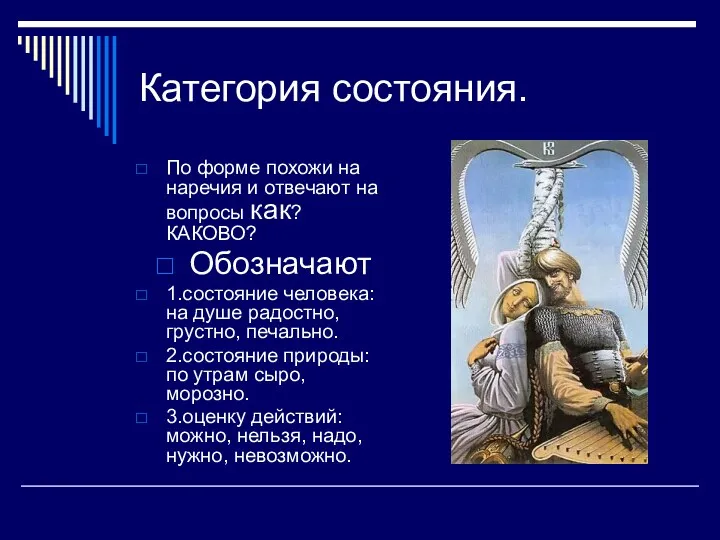 Категория состояния.

По форме похожи на наречия и отвечают на вопросы как? КАКОВО?

Обозначают

1.состояние человека: на душе радостно, грустно, печально.

2.состояние природы: по утрам сыро, морозно.

3.оценку действий: можно, нельзя, надо, нужно, невозможно.